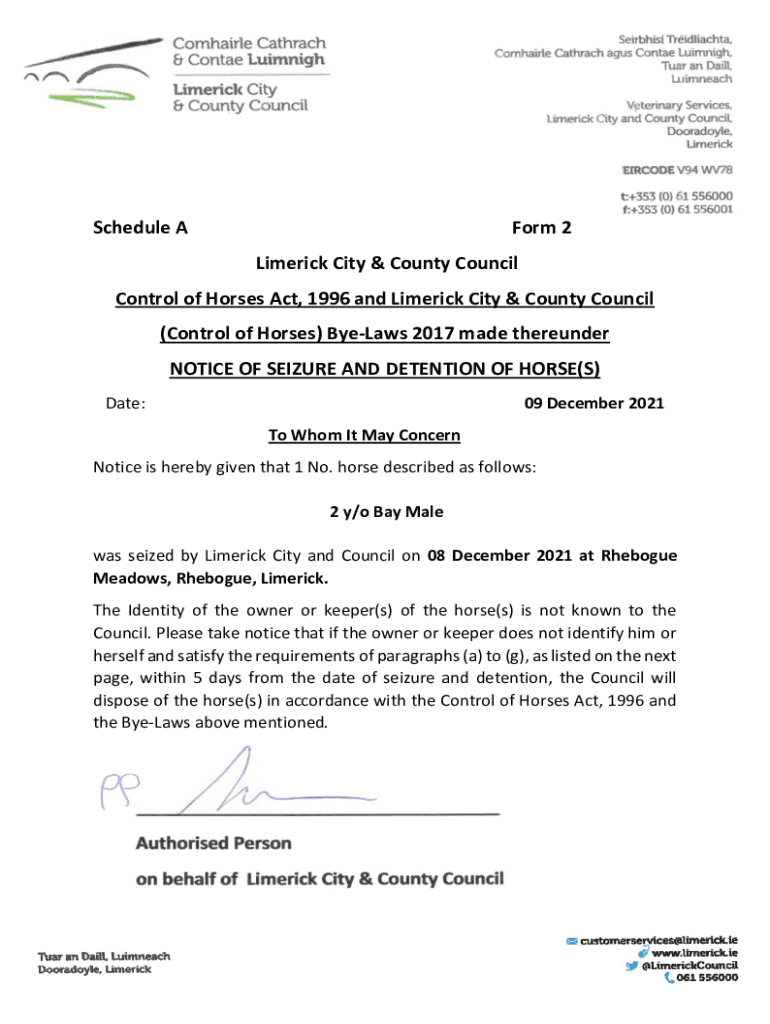 Comhairle Cathrach & Contae Luimnigh
Limerick City & County Council

Seirbhísí Tréidliachta, Comhairle Cathrach agus Contae Luimnigh, Tuar an Daill, Luimneach

Veterinary Services, Limerick City and County Council, Dooradoyle, Limerick

EIRCODE V94 WV78

t:+353 (0) 61 556000
f:+353 (0) 61 556001

Schedule A Form 2

Limerick City & County Council

Control of Horses Act, 1996 and Limerick City & County Council

(Control of Horses) Bye-Laws 2017 made thereunder

NOTICE OF SEIZURE AND DETENTION OF HORSE(S)

Date: 09 December 2021

To Whom It May Concern

Notice is hereby given that 1 No. horse described as follows:

2 y/o Bay Male

was seized by Limerick City and Council on 08 December 2021 at Rhebogue Meadows, Rhebogue, Limerick.

The Identity of the owner or keeper(s) of the horse(s) is not known to the Council. Please take notice that if the owner or keeper does not identify him or herself and satisfy the requirements of paragraphs (a) to (g), as listed on the next page, within 5 days from the date of seizure and detention, the Council will dispose of the horse(s) in accordance with the Control of Horses Act, 1996 and the Bye-Laws above mentioned.

PP

Authorised Person

on behalf of Limerick City & County Council

Tuar an Daill, Luimneach
Dooradoyle, Limerick

customerservices@limerick.ie
www.limerick.ie
@LimerickCouncil
061 556000